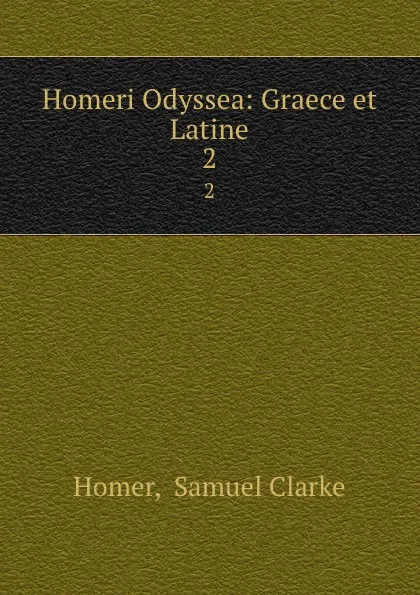 Homeri Odyssea: Graece et Latine
2
2

Homer, Samuel Clarke